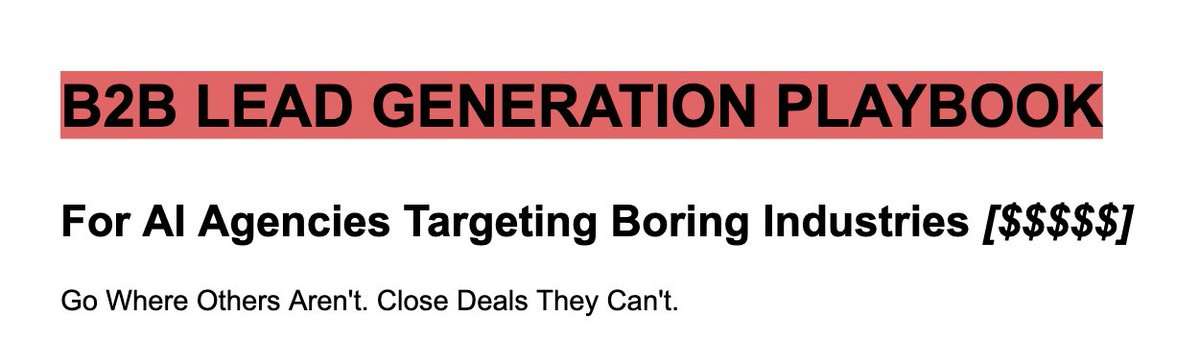 B2B LEAD GENERATION PLAYBOOK

For AI Agencies Targeting Boring Industries [\$\$\$\$\$]

Go Where Others Aren't. Close Deals They Can't.